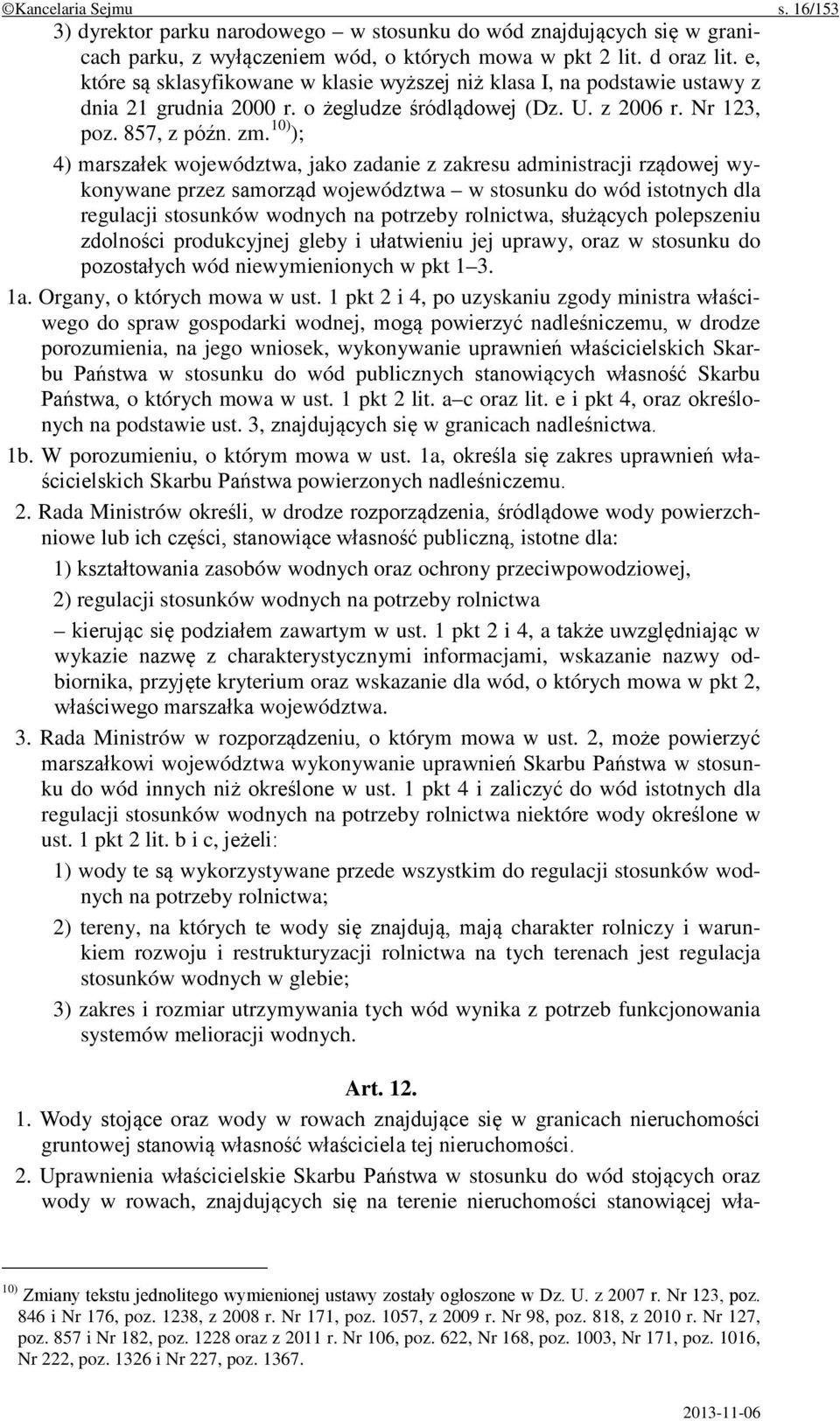 ©Kancelaria Sejmu s. 16/153

3) dyrektor parku narodowego – w stosunku do wód znajdujących się w granicach parku, z wyłączeniem wód, o których mowa w pkt 2 lit. d oraz lit. e, które są sklasyfikowane w klasie wyższej niż klasa I, na podstawie ustawy z dnia 21 grudnia 2000 r. o żegludze śródlądowej (Dz. U. z 2006 r. Nr 123, poz. 857, z późn. zm.$^{10)}$);

4) marszałek województwa, jako zadanie z zakresu administracji rządowej wykonywane przez samorząd województwa – w stosunku do wód istotnych dla regulacji stosunków wodnych na potrzeby rolnictwa, służących polepszeniu zdolności produkcyjnej gleby i ułatwieniu jej uprawy, oraz w stosunku do pozostałych wód niewymienionych w pkt 1–3.

1a. Organy, o których mowa w ust. 1 pkt 2 i 4, po uzyskaniu zgody ministra właściwego do spraw gospodarki wodnej, mogą powierzyć nadleśniczemu, w drodze porozumienia, na jego wniosek, wykonywanie uprawnień właścicielskich Skarbu Państwa w stosunku do wód publicznych stanowiących własność Skarbu Państwa, o których mowa w ust. 1 pkt 2 lit. a–c oraz lit. e i pkt 4, oraz określonych na podstawie ust. 3, znajdujących się w granicach nadleśnictwa.

1b. W porozumieniu, o którym mowa w ust. 1a, określa się zakres uprawnień właścicielskich Skarbu Państwa powierzonych nadleśniczemu.

2. Rada Ministrów określi, w drodze rozporządzenia, śródlądowe wody powierzchniowe lub ich części, stanowiące własność publiczną, istotne dla:

1) kształtowania zasobów wodnych oraz ochrony przeciwpowodziowej,

2) regulacji stosunków wodnych na potrzeby rolnictwa

– kierując się podziałem zawartym w ust. 1 pkt 2 i 4, a także uwzględniając w wykazie nazwę z charakterystycznymi informacjami, wskazanie nazwy odbiornika, przyjęte kryterium oraz wskazanie dla wód, o których mowa w pkt 2, właściwego marszałka województwa.

3. Rada Ministrów w rozporządzeniu, o którym mowa w ust. 2, może powierzyć marszałkowi województwa wykonywanie uprawnień Skarbu Państwa w stosunku do wód innych niż określone w ust. 1 pkt 4 i zaliczyć do wód istotnych dla regulacji stosunków wodnych na potrzeby rolnictwa niektóre wody określone w ust. 1 pkt 2 lit. b i c, jeżeli:

1) wody te są wykorzystywane przede wszystkim do regulacji stosunków wodnych na potrzeby rolnictwa;

2) tereny, na których te wody się znajdują, mają charakter rolniczy i warunkiem rozwoju i restrukturyzacji rolnictwa na tych terenach jest regulacja stosunków wodnych w glebie;

3) zakres i rozmiar utrzymywania tych wód wynika z potrzeb funkcjonowania systemów melioracji wodnych.

Art. 12.

1. Wody stojące oraz wody w rowach znajdujące się w granicach nieruchomości gruntowej stanowią własność właściciela tej nieruchomości.

2. Uprawnienia właścicielskie Skarbu Państwa w stosunku do wód stojących oraz wody w rowach, znajdujących się na terenie nieruchomości stanowiącej wła-

$^{10)}$ Zmiany tekstu jednolitego wymienionej ustawy zostały ogłoszone w Dz. U. z 2007 r. Nr 123, poz. 846 i Nr 176, poz. 1238, z 2008 r. Nr 171, poz. 1057, z 2009 r. Nr 98, poz. 818, z 2010 r. Nr 127, poz. 857 i Nr 182, poz. 1228 oraz z 2011 r. Nr 106, poz. 622, Nr 168, poz. 1003, Nr 171, poz. 1016, Nr 222, poz. 1326 i Nr 227, poz. 1367.

2013-11-06